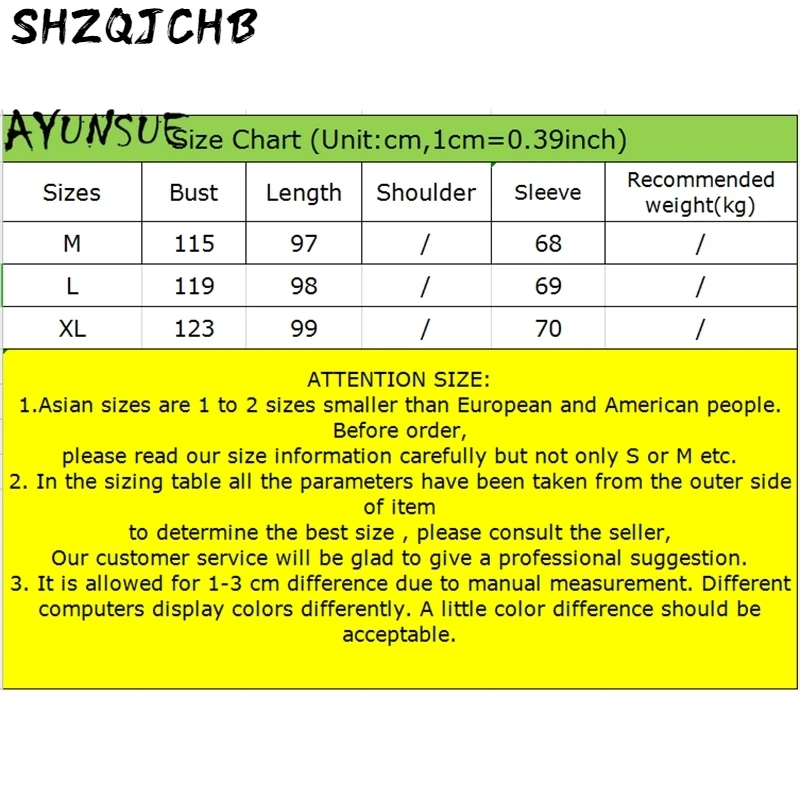 SHZQJCHB

AYUNSUE

Size Chart (Unit:cm,1cm=0.39inch)

| Sizes | Bust | Length | Shoulder | Sleeve | Recommended weight(kg) |
|---|---|---|---|---|---|
| M | 115 | 97 | / | 68 | / |
| L | 119 | 98 | / | 69 | / |
| XL | 123 | 99 | / | 70 | / |

ATTENTION SIZE:
1.Asian sizes are 1 to 2 sizes smaller than European and American people. Before order, please read our size information carefully but not only S or M etc.
2. In the sizing table all the parameters have been taken from the outer side of item to determine the best size , please consult the seller, Our customer service will be glad to give a professional suggestion.
3. It is allowed for 1-3 cm difference due to manual measurement. Different computers display colors differently. A little color difference should be acceptable.